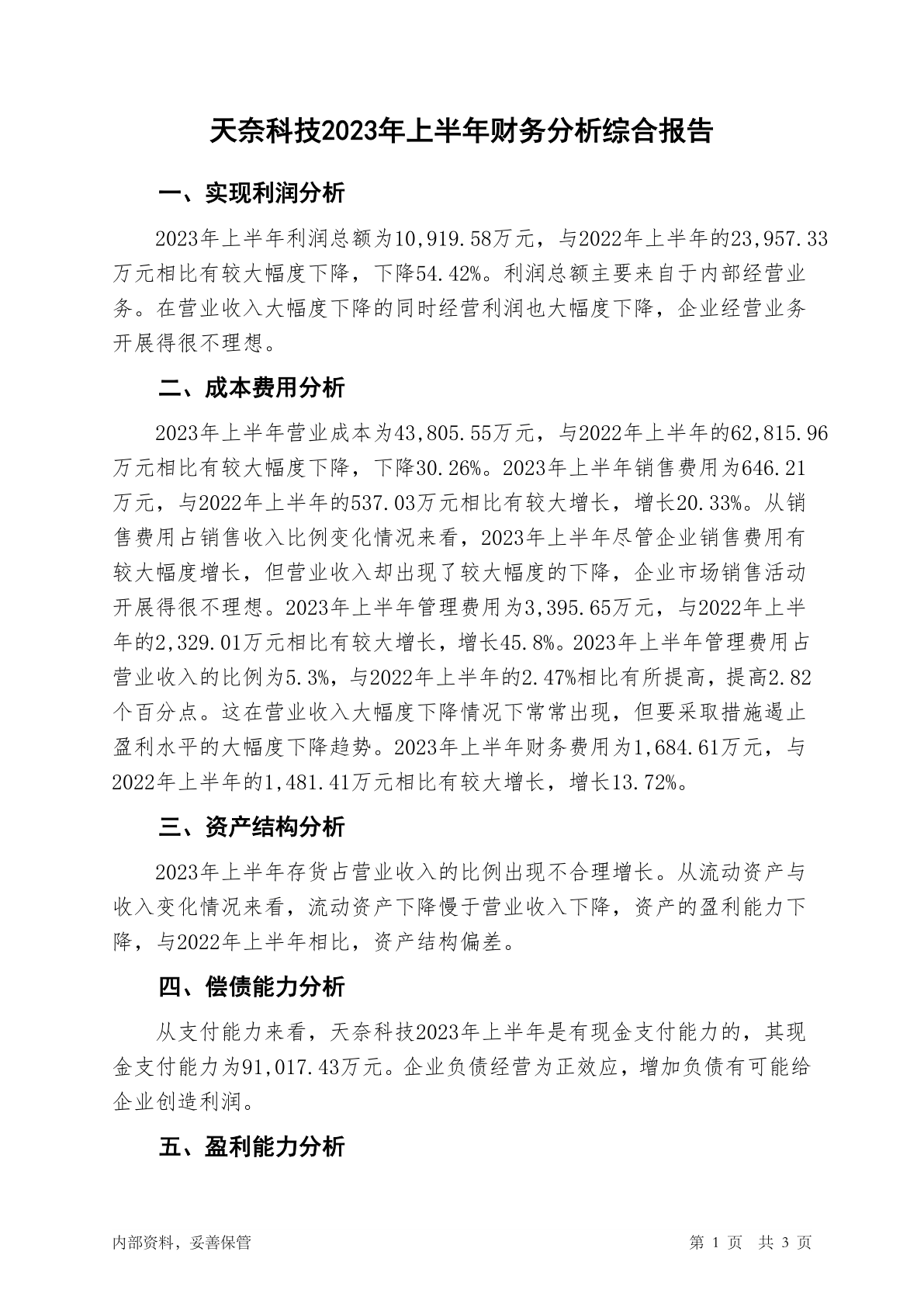 天奈科技2023年上半年财务分析综合报告

一、实现利润分析

2023年上半年利润总额为10,919.58万元，与2022年上半年的23,957.33万元相比有较大幅度下降，下降54.42%。利润总额主要来自于内部经营业务。在营业收入大幅度下降的同时经营利润也大幅度下降，企业经营业务开展得很不理想。

二、成本费用分析

2023年上半年营业成本为43,805.55万元，与2022年上半年的62,815.96万元相比有较大幅度下降，下降30.26%。2023年上半年销售费用为646.21万元，与2022年上半年的537.03万元相比有较大增长，增长20.33%。从销售费用占销售收入比例变化情况来看，2023年上半年尽管企业销售费用有较大幅度增长，但营业收入却出现了较大幅度的下降，企业市场销售活动开展得很不理想。2023年上半年管理费用为3,395.65万元，与2022年上半年的2,329.01万元相比有较大增长，增长45.8%。2023年上半年管理费用占营业收入的比例为5.3%，与2022年上半年的2.47%相比有所提高，提高2.82个百分点。这在营业收入大幅度下降情况下常常出现，但要采取措施遏止盈利水平的大幅度下降趋势。2023年上半年财务费用为1,684.61万元，与2022年上半年的1,481.41万元相比有较大增长，增长13.72%。

三、资产结构分析

2023年上半年存货占营业收入的比例出现不合理增长。从流动资产与收入变化情况来看，流动资产下降慢于营业收入下降，资产的盈利能力下降，与2022年上半年相比，资产结构偏差。

四、偿债能力分析

从支付能力来看，天奈科技2023年上半年是有现金支付能力的，其现金支付能力为91,017.43万元。企业负债经营为正效应，增加负债有可能给企业创造利润。

五、盈利能力分析

内部资料，妥善保管

第 1 页 共 3 页